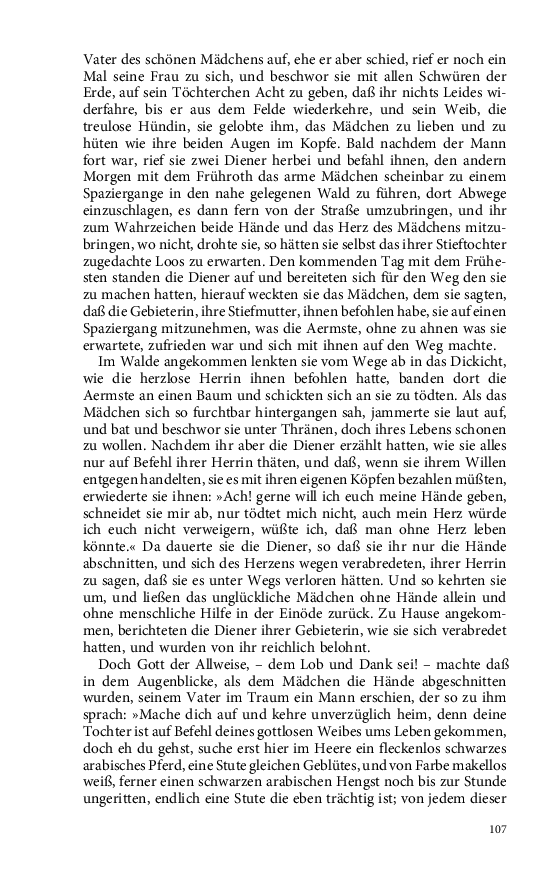 Vater des schönen Mädchens auf, ehe er aber schied, rief er noch ein Mal seine Frau zu sich, und beschwor sie mit allen Schwüren der Erde, auf sein Töchterchen Acht zu geben, daß ihr nichts Leides widerfahre, bis er aus dem Felde wiederkehre, und sein Weib, die treulose Hündin, sie gelobte ihm, das Mädchen zu lieben und zu hüten wie ihre beiden Augen im Kopfe. Bald nachdem der Mann fort war, rief sie zwei Diener herbei und befahl ihnen, den andern Morgen mit dem Frühroth das arme Mädchen scheinbar zu einem Spaziergange in den nahe gelegenen Wald zu führen, dort Abwege einzuschlagen, es dann fern von der Straße umzubringen, und ihr zum Wahrzeichen beide Hände und das Herz des Mädchens mitzubringen, wo nicht, drohte sie, so hätten sie selbst das ihrer Stieftochter zugedachte Loos zu erwarten. Den kommenden Tag mit dem Frühesten standen die Diener auf und bereiteten sich für den Weg den sie zu machen hatten, hierauf weckten sie das Mädchen, dem sie sagten, daß die Gebieterin, ihre Stiefmutter, ihnen befohlen habe, sie auf einen Spaziergang mitzunehmen, was die Aermste, ohne zu ahnen was sie erwartete, zufrieden war und sich mit ihnen auf den Weg machte.

Im Walde angekommen lenkten sie vom Wege ab in das Dickicht, wie die herzlose Herrin ihnen befohlen hatte, banden dort die Aermste an einen Baum und schickten sich an sie zu tödten. Als das Mädchen sich so furchtbar hintergangen sah, jammerte sie laut auf, und bat und beschwor sie unter Thränen, doch ihres Lebens schonen zu wollen. Nachdem ihr aber die Diener erzählt hatten, wie sie alles nur auf Befehl ihrer Herrin thäten, und daß, wenn sie ihrem Willen entgegenhandelten, sie es mit ihren eigenen Köpfen bezahlen müßten, erwiederte sie ihnen: »Ach! gerne will ich euch meine Hände geben, schneidet sie mir ab, nur tödtet mich nicht, auch mein Herz würde ich euch nicht verweigern, wüßte ich, daß man ohne Herz leben könnte.« Da dauerte sie die Diener, so daß sie ihr nur die Hände abschnitten, und sich des Herzens wegen verabredeten, ihrer Herrin zu sagen, daß sie es unter Wegs verloren hätten. Und so kehrten sie um, und ließen das unglückliche Mädchen ohne Hände allein und ohne menschliche Hilfe in der Einöde zurück. Zu Hause angekommen, berichteten die Diener ihrer Gebieterin, wie sie sich verabredet hatten, und wurden von ihr reichlich belohnt.

Doch Gott der Allweise, – dem Lob und Dank sei! – machte daß in dem Augenblicke, als dem Mädchen die Hände abgeschnitten wurden, seinem Vater im Traum ein Mann erschien, der so zu ihm sprach: »Mache dich auf und kehre unverzüglich heim, denn deine Tochter ist auf Befehl deines gottlosen Weibes ums Leben gekommen, doch eh du gehst, suche erst hier im Heere ein fleckenlos schwarzes arabisches Pferd, eine Stute gleichen Geblütes, und von Farbe makellos weiß, ferner einen schwarzen arabischen Hengst noch bis zur Stunde ungeritten, endlich eine Stute die eben trächtig ist; von jedem dieser

107